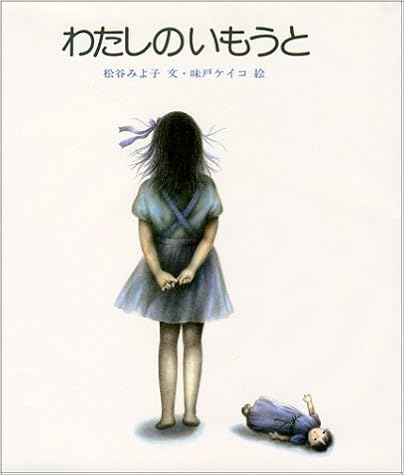 わたしのいもうと

松谷みよ子 文・味戸ケイコ 絵